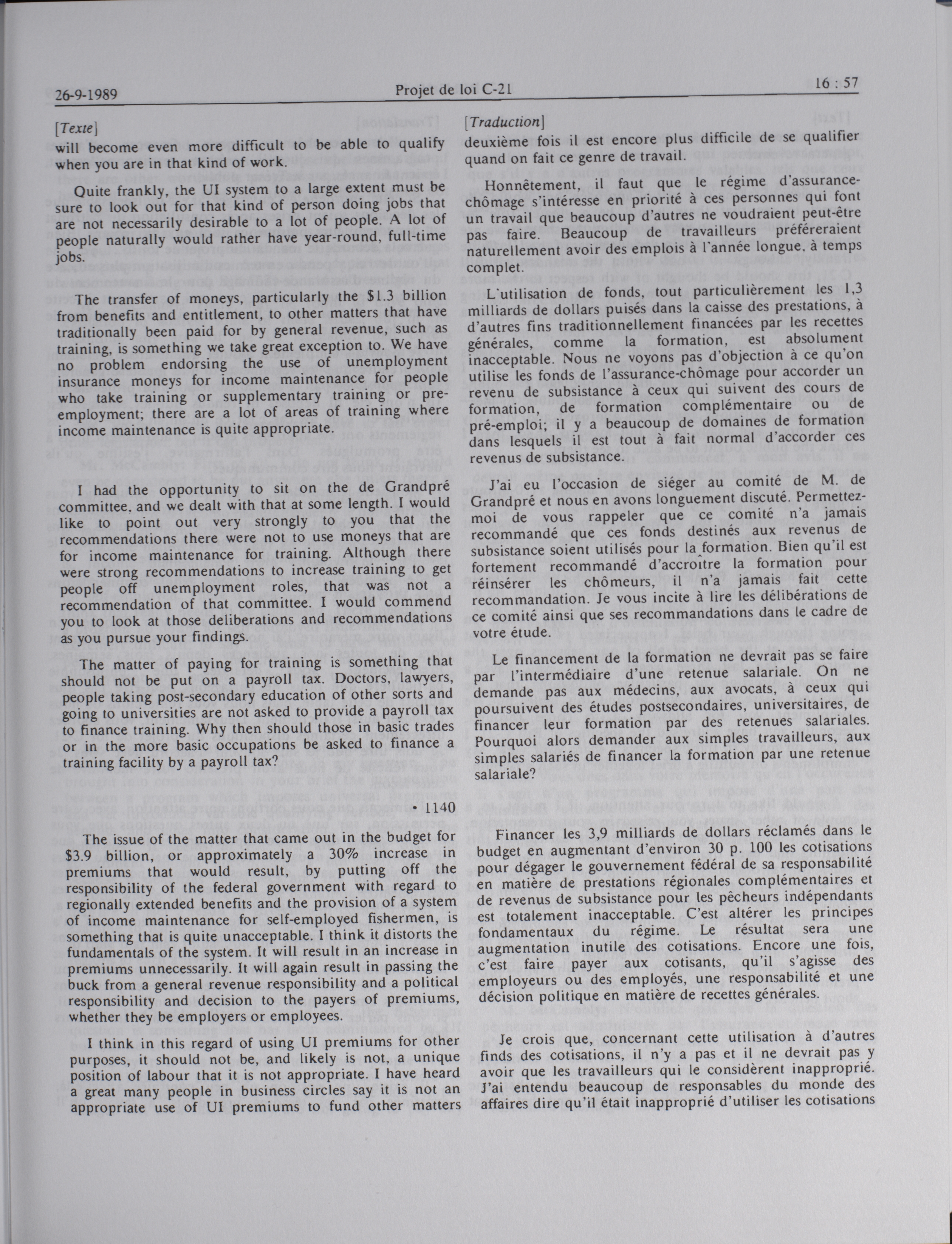 26-9-1989 Projet de loi C-21 16 : 57

[Texte]
will become even more difficult to be able to qualify when you are in that kind of work.

Quite frankly, the UI system to a large extent must be sure to look out for that kind of person doing jobs that are not necessarily desirable to a lot of people. A lot of people naturally would rather have year-round, full-time jobs.

The transfer of moneys, particularly the $1.3 billion from benefits and entitlement, to other matters that have traditionally been paid for by general revenue, such as training, is something we take great exception to. We have no problem endorsing the use of unemployment insurance moneys for income maintenance for people who take training or supplementary training or pre-employment; there are a lot of areas of training where income maintenance is quite appropriate.

I had the opportunity to sit on the de Grandpré committee, and we dealt with that at some length. I would like to point out very strongly to you that the recommendations there were not to use moneys that are for income maintenance for training. Although there were strong recommendations to increase training to get people off unemployment roles, that was not a recommendation of that committee. I would commend you to look at those deliberations and recommendations as you pursue your findings.

The matter of paying for training is something that should not be put on a payroll tax. Doctors, lawyers, people taking post-secondary education of other sorts and going to universities are not asked to provide a payroll tax to finance training. Why then should those in basic trades or in the more basic occupations be asked to finance a training facility by a payroll tax?

• 1140

The issue of the matter that came out in the budget for $3.9 billion, or approximately a 30% increase in premiums that would result, by putting off the responsibility of the federal government with regard to regionally extended benefits and the provision of a system of income maintenance for self-employed fishermen, is something that is quite unacceptable. I think it distorts the fundamentals of the system. It will result in an increase in premiums unnecessarily. It will again result in passing the buck from a general revenue responsibility and a political responsibility and decision to the payers of premiums, whether they be employers or employees.

I think in this regard of using UI premiums for other purposes, it should not be, and likely is not, a unique position of labour that it is not appropriate. I have heard a great many people in business circles say it is not an appropriate use of UI premiums to fund other matters

[Traduction]
deuxième fois il est encore plus difficile de se qualifier quand on fait ce genre de travail.

Honnêtement, il faut que le régime d'assurance-chômage s'intéresse en priorité à ces personnes qui font un travail que beaucoup d'autres ne voudraient peut-être pas faire. Beaucoup de travailleurs préféreraient naturellement avoir des emplois à l'année longue, à temps complet.

L'utilisation de fonds, tout particulièrement les 1,3 milliards de dollars puisés dans la caisse des prestations, à d'autres fins traditionnellement financées par les recettes générales, comme la formation, est absolument inacceptable. Nous ne voyons pas d'objection à ce qu'on utilise les fonds de l'assurance-chômage pour accorder un revenu de subsistance à ceux qui suivent des cours de formation, de formation complémentaire ou de pré-emploi; il y a beaucoup de domaines de formation dans lesquels il est tout à fait normal d'accorder ces revenus de subsistance.

J'ai eu l'occasion de siéger au comité de M. de Grandpré et nous en avons longuement discuté. Permettez-moi de vous rappeler que ce comité n'a jamais recommandé que ces fonds destinés aux revenus de subsistance soient utilisés pour la formation. Bien qu'il est fortement recommandé d'accroître la formation pour réinsérer les chômeurs, il n'a jamais fait cette recommandation. Je vous incite à lire les délibérations de ce comité ainsi que ses recommandations dans le cadre de votre étude.

Le financement de la formation ne devrait pas se faire par l'intermédiaire d'une retenue salariale. On ne demande pas aux médecins, aux avocats, à ceux qui poursuivent des études postsecondaires, universitaires, de financer leur formation par des retenues salariales. Pourquoi alors demander aux simples travailleurs, aux simples salariés de financer la formation par une retenue salariale?

Financer les 3,9 milliards de dollars réclamés dans le budget en augmentant d'environ 30 p. 100 les cotisations pour dégager le gouvernement fédéral de sa responsabilité en matière de prestations régionales complémentaires et de revenus de subsistance pour les pêcheurs indépendants est totalement inacceptable. C'est altérer les principes fondamentaux du régime. Le résultat sera une augmentation inutile des cotisations. Encore une fois, c'est faire payer aux cotisants, qu'il s'agisse des employeurs ou des employés, une responsabilité et une décision politique en matière de recettes générales.

Je crois que, concernant cette utilisation à d'autres finds des cotisations, il n'y a pas et il ne devrait pas y avoir que les travailleurs qui le considèrent inapproprié. J'ai entendu beaucoup de responsables du monde des affaires dire qu'il était inapproprié d'utiliser les cotisations